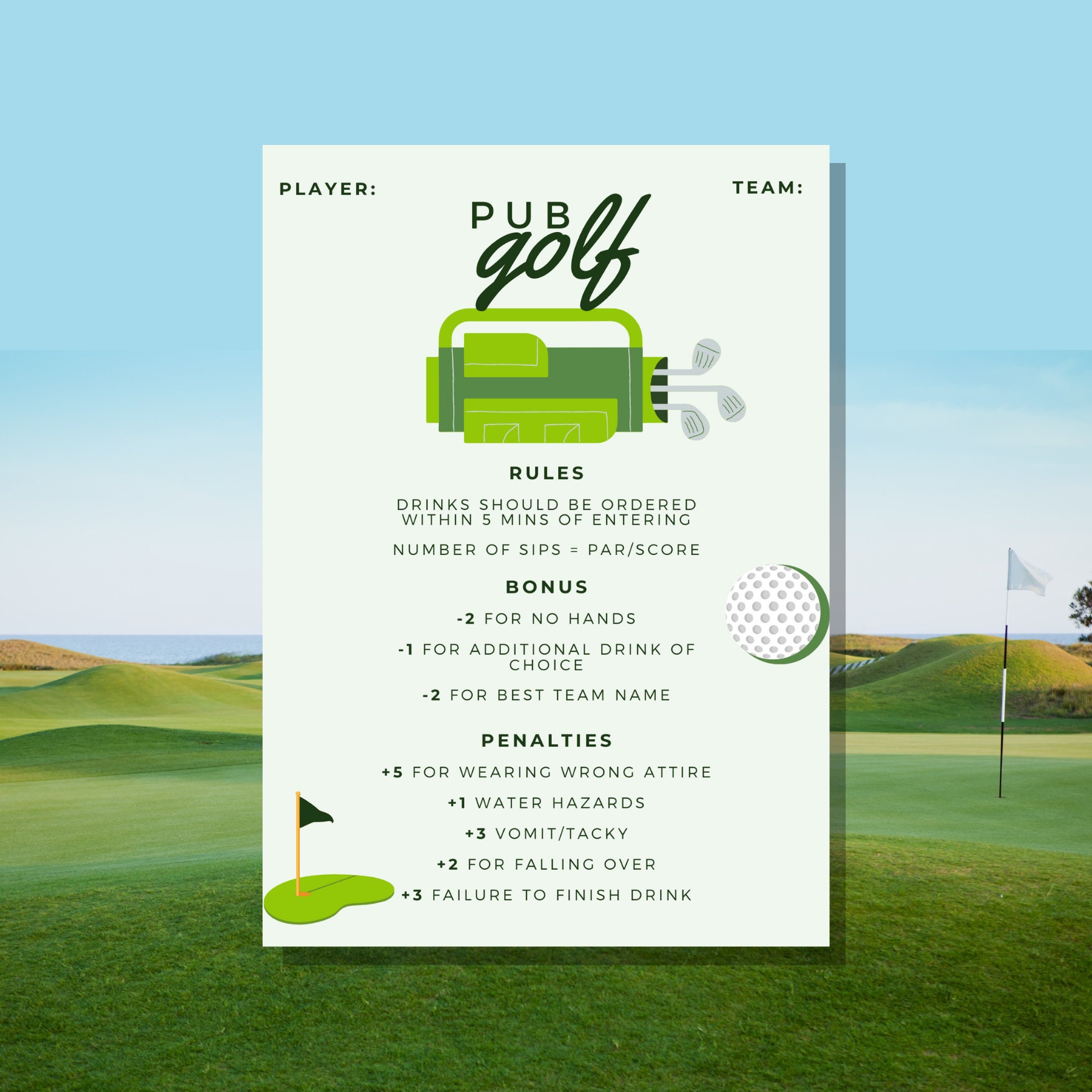 PLAYER:

TEAM:

PUB
golf

RULES

DRINKS SHOULD BE ORDERED WITHIN 5 MINS OF ENTERING

NUMBER OF SIPS = PAR/SCORE

BONUS

-2 FOR NO HANDS

-1 FOR ADDITIONAL DRINK OF CHOICE

-2 FOR BEST TEAM NAME

PENALTIES

+5 FOR WEARING WRONG ATTIRE

+1 WATER HAZARDS

+3 VOMIT/TACKY

+2 FOR FALLING OVER

+3 FAILURE TO FINISH DRINK